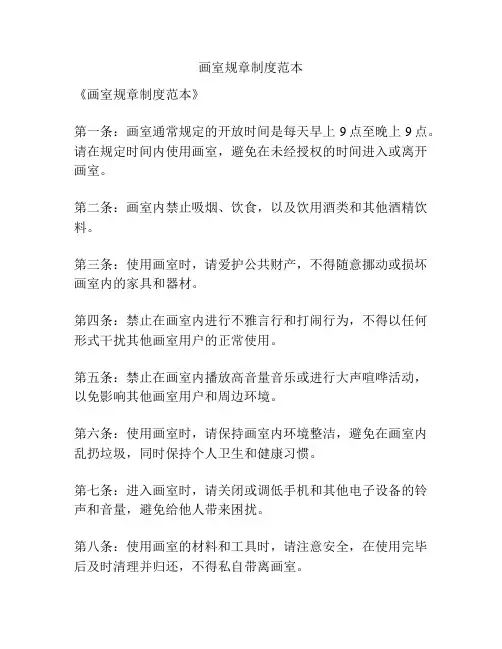 画室规章制度范本

《画室规章制度范本》

第一条：画室通常规定的开放时间是每天早上 9 点至晚上 9 点。请在规定时间内使用画室，避免在未经授权的时间进入或离开画室。

第二条：画室内禁止吸烟、饮食，以及饮用酒类和其他酒精饮料。

第三条：使用画室时，请爱护公共财产，不得随意挪动或损坏画室内的家具和器材。

第四条：禁止在画室内进行不雅言行和打闹行为，不得以任何形式干扰其他画室用户的正常使用。

第五条：禁止在画室内播放高音量音乐或进行大声喧哗活动，以免影响其他画室用户和周边环境。

第六条：使用画室时，请保持画室内环境整洁，避免在画室内乱扔垃圾，同时保持个人卫生和健康习惯。

第七条：进入画室时，请关闭或调低手机和其他电子设备的铃声和音量，避免给他人带来困扰。

第八条：使用画室的材料和工具时，请注意安全，在使用完毕后及时清理并归还，不得私自带离画室。